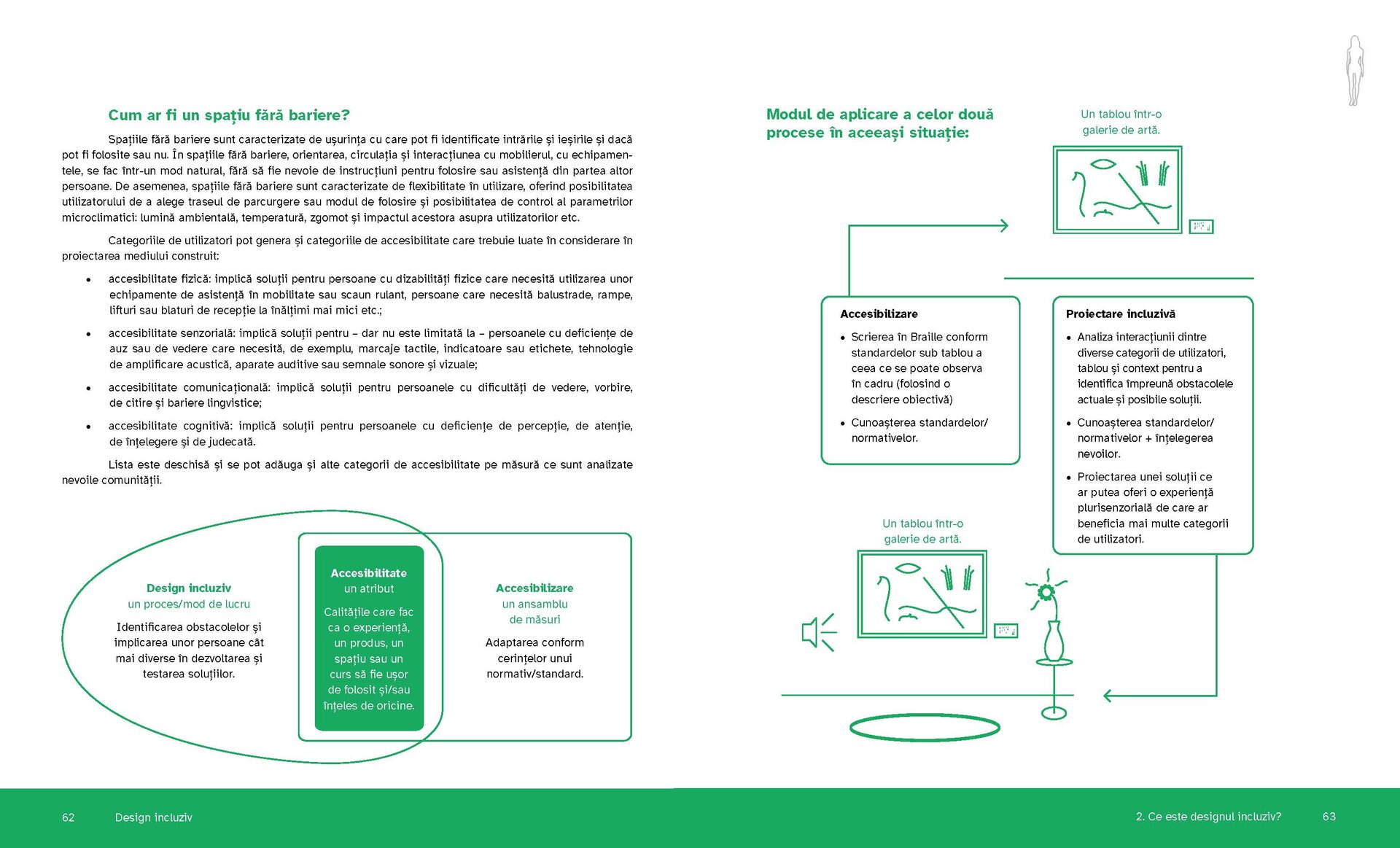 Cum ar fi un spațiu fără bariere?

Spațiile fără bariere sunt caracterizate de ușurința cu care pot fi identificate intrările și ieșirile și dacă pot fi folosite sau nu. În spațiile fără bariere, orientarea, circulația și interacțiunea cu mobilierul, cu echipamentele, se fac într-un mod natural, fără să fie nevoie de instrucțiuni pentru folosire sau asistență din partea altor persoane. De asemenea, spațiile fără bariere sunt caracterizate de flexibilitate în utilizare, oferind posibilitatea utilizatorului de a alege traseul de parcurgere sau modul de folosire și posibilitatea de control al parametrilor microclimatici: lumină ambientală, temperatură, zgomot și impactul acestora asupra utilizatorilor etc.

Categoriile de utilizatori pot genera și categoriile de accesibilitate care trebuie luate în considerare în proiectarea mediului construit:

• accesibilitate fizică: implică soluții pentru persoane cu dizabilități fizice care necesită utilizarea unor echipamente de asistență în mobilitate sau scaun rulant, persoane care necesită balustrade, rampe, lifturi sau blaturi de recepție la înălțimi mai mici etc.;

• accesibilitate senzorială: implică soluții pentru – dar nu este limitată la – persoanele cu deficiențe de auz sau de vedere care necesită, de exemplu, marcaje tactile, indicatoare sau etichete, tehnologie de amplificare acustică, aparate auditive sau semnale sonore și vizuale;

• accesibilitate comunicațională: implică soluții pentru persoanele cu dificultăți de vedere, vorbire, de citire și bariere lingvistice;

• accesibilitate cognitivă: implică soluții pentru persoanele cu deficiențe de percepție, de atenție, de înțelegere și de judecată.

Lista este deschisă și se pot adăuga și alte categorii de accesibilitate pe măsură ce sunt analizate nevoile comunității.

Design incluziv
un proces/mod de lucru
Identificarea obstacolelor și implicarea unor persoane cât mai diverse în dezvoltarea și testarea soluțiilor.

Accesibilitate
un atribut
Calitățile care fac ca o experiență, un produs, un spațiu sau un curs să fie ușor de folosit și/sau înțeles de oricine.

Accesibilizare
un ansamblu de măsuri
Adaptarea conform cerințelor unui normativ/standard.

Modul de aplicare a celor două procese în aceeași situație:

Un tablou într-o galerie de artă.

Accesibilizare
• Scrierea în Braille conform standardelor sub tablou a ceea ce se poate observa în cadru (folosind o descriere obiectivă)
• Cunoașterea standardelor/ normativelor.

Proiectare incluzivă
• Analiza interacțiunii dintre diverse categorii de utilizatori, tablou și context pentru a identifica împreună obstacolele actuale și posibile soluții.
• Cunoașterea standardelor/ normativelor + înțelegerea nevoilor.
• Proiectarea unei soluții ce ar putea oferi o experiență plurisenzorială de care ar beneficia mai multe categorii de utilizatori.

Un tablou într-o galerie de artă.

62 Design incluziv
2. Ce este designul incluziv? 63